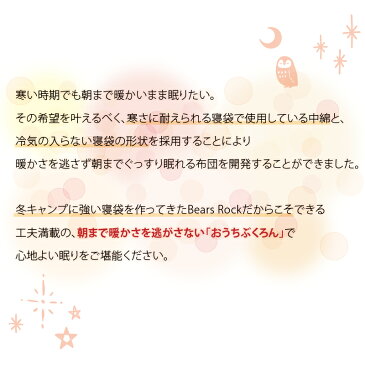 寒い時期でも朝まで暖かいまま眠りたい。
その希望を叶えるべく、寒さに耐えられる寝袋で使用している中綿と、
冷気の入らない寝袋の形状を採用することにより
暖かさを逃さず朝までぐっすり眠れる布団を開発することができました。

冬キャンプに強い寝袋を作ってきたBears Rockだからこそできる
工夫満載の、朝まで暖かさを逃がさない「おうちぶくろん」で
心地よい眠りをご堪能ください。